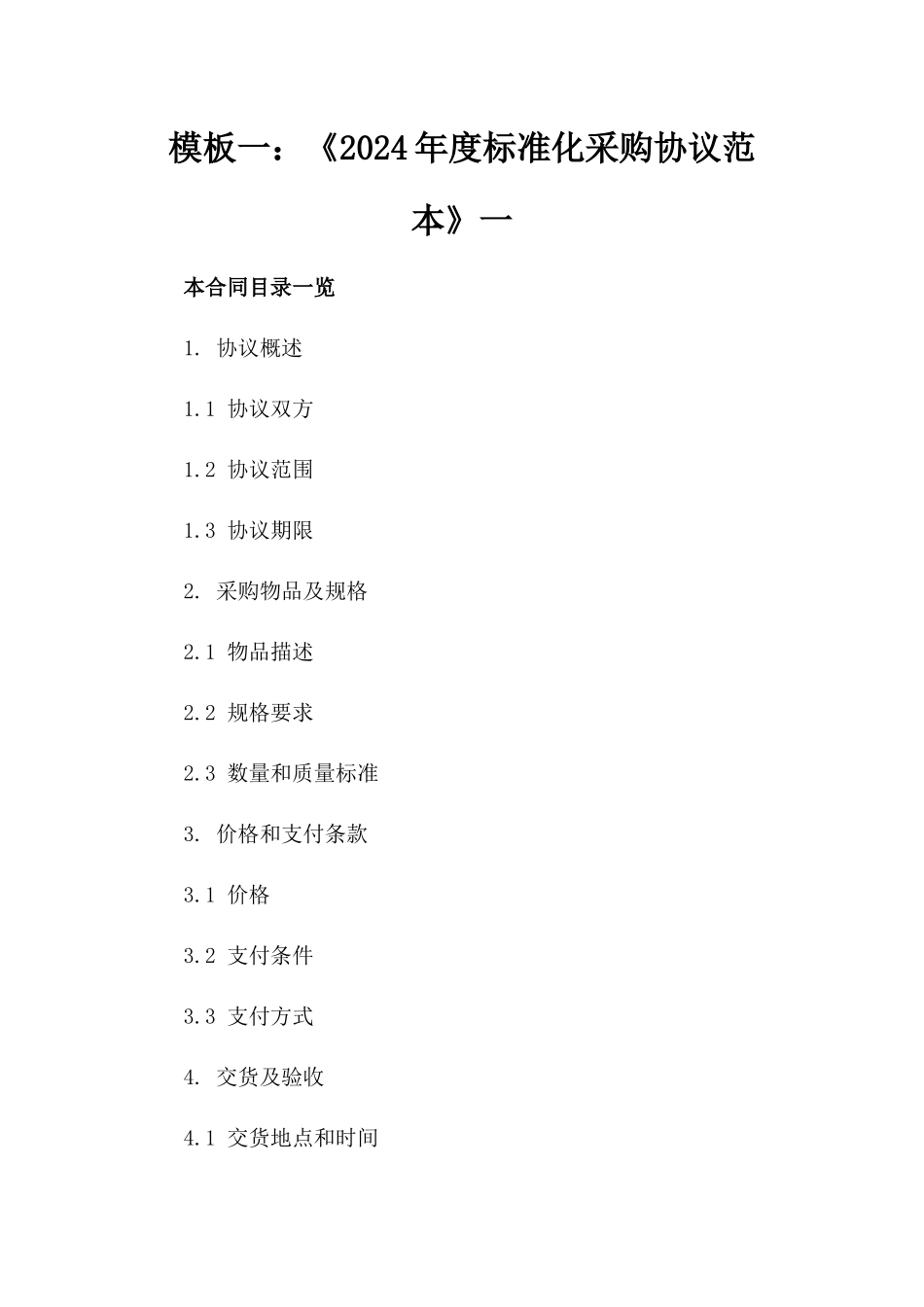 模板一：《2024年度标准化采购协议范本》一

本合同目录一览

1. 协议概述

1.1 协议双方

1.2 协议范围

1.3 协议期限

2. 采购物品及规格

2.1 物品描述

2.2 规格要求

2.3 数量和质量标准

3. 价格和支付条款

3.1 价格

3.2 支付条件

3.3 支付方式

4. 交货及验收

4.1 交货地点和时间